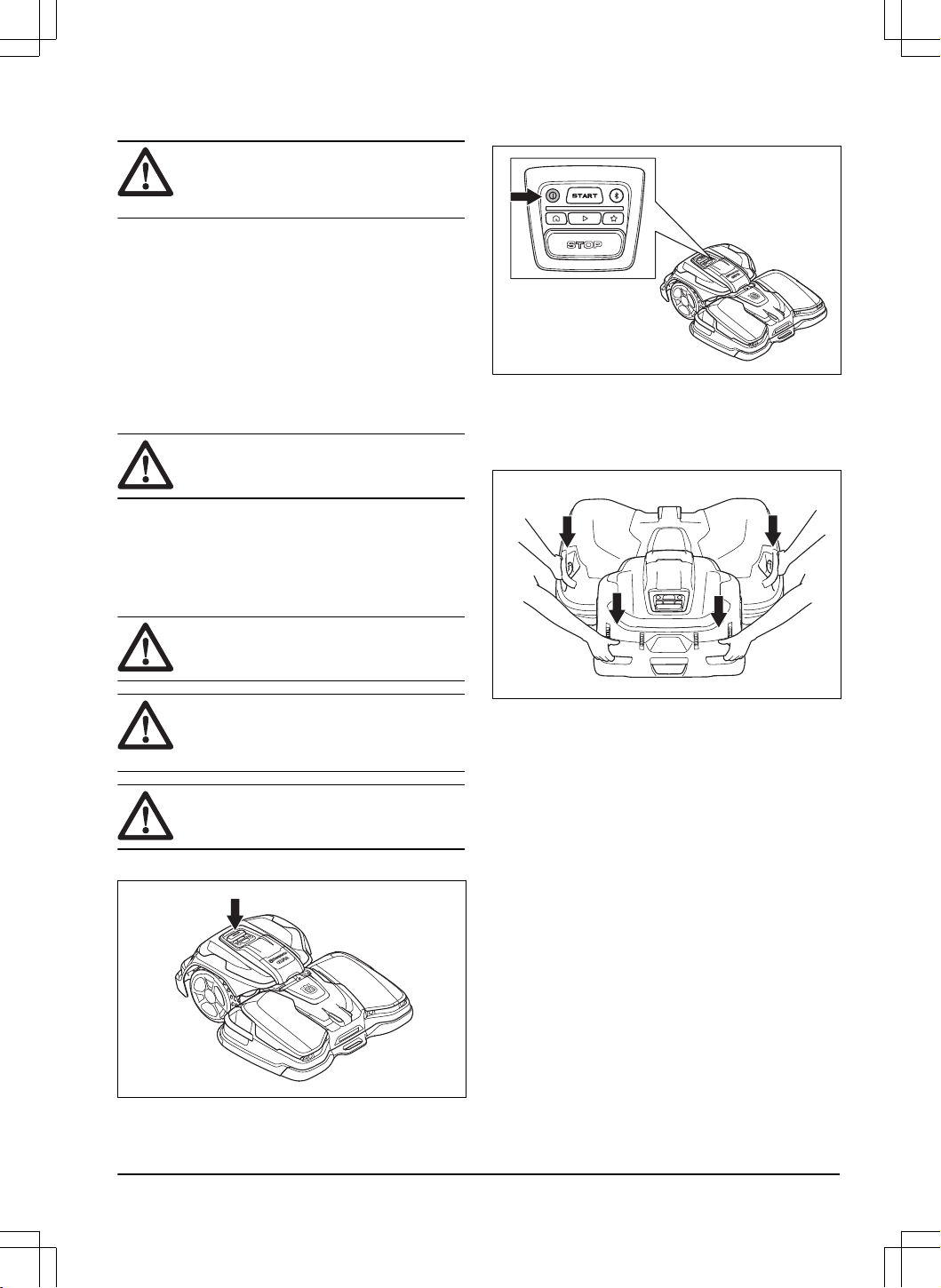 START

STOP